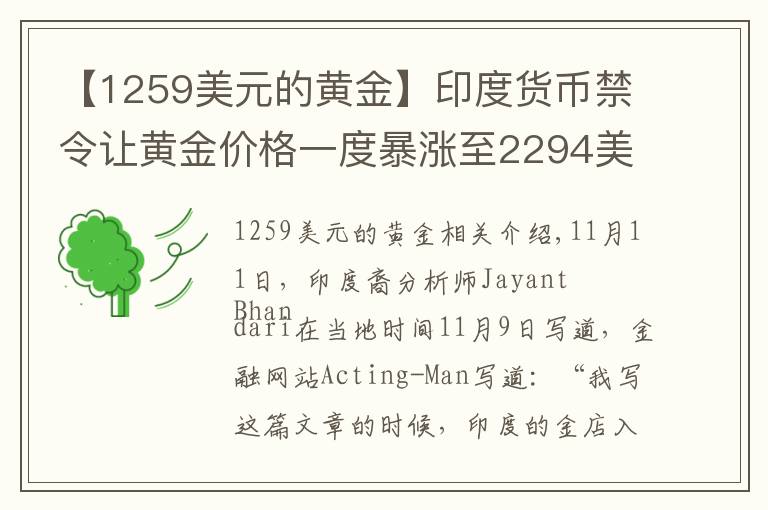 【1259美元的黄金】印度货币禁令让黄金价格一度暴涨至2294美

1259美元的黄金相关介绍,11月11日，印度裔分析师Jayant Bhandari在当地时间11月9日写道，金融网站Acting-Man写道：“我写这篇文章的时候，印度的金店入